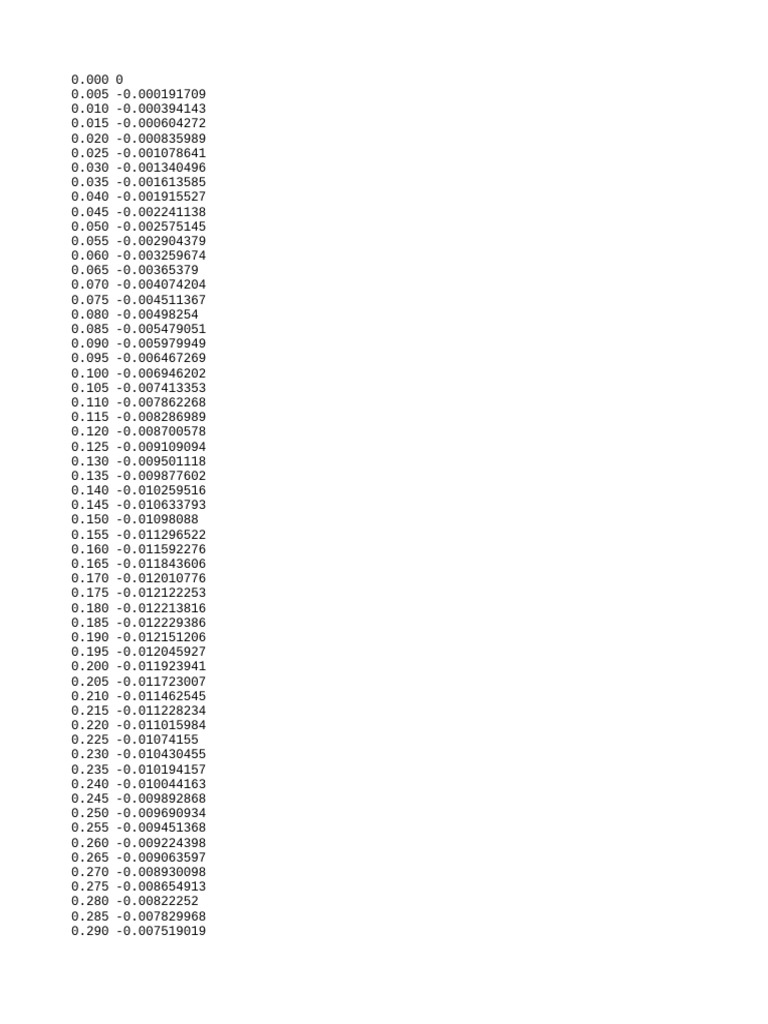 0.000 0
0.005 -0.000191709
0.010 -0.000394143
0.015 -0.000604272
0.020 -0.000835989
0.025 -0.001078641
0.030 -0.001340496
0.035 -0.001613585
0.040 -0.001915527
0.045 -0.002241138
0.050 -0.002575145
0.055 -0.002904379
0.060 -0.003259674
0.065 -0.00365379
0.070 -0.004074204
0.075 -0.004511367
0.080 -0.00498254
0.085 -0.005479051
0.090 -0.005979949
0.095 -0.006467269
0.100 -0.006946202
0.105 -0.007413353
0.110 -0.007862268
0.115 -0.008286989
0.120 -0.008700578
0.125 -0.009109094
0.130 -0.009501118
0.135 -0.009877602
0.140 -0.010259516
0.145 -0.010633793
0.150 -0.01098088
0.155 -0.011296522
0.160 -0.011592276
0.165 -0.011843606
0.170 -0.012010776
0.175 -0.012122253
0.180 -0.012213816
0.185 -0.012229386
0.190 -0.012151206
0.195 -0.012045927
0.200 -0.011923941
0.205 -0.011723007
0.210 -0.011462545
0.215 -0.011228234
0.220 -0.011015984
0.225 -0.01074155
0.230 -0.010430455
0.235 -0.010194157
0.240 -0.010044163
0.245 -0.009892868
0.250 -0.009690934
0.255 -0.009451368
0.260 -0.009224398
0.265 -0.009063597
0.270 -0.008930098
0.275 -0.008654913
0.280 -0.00822252
0.285 -0.007829968
0.290 -0.007519019